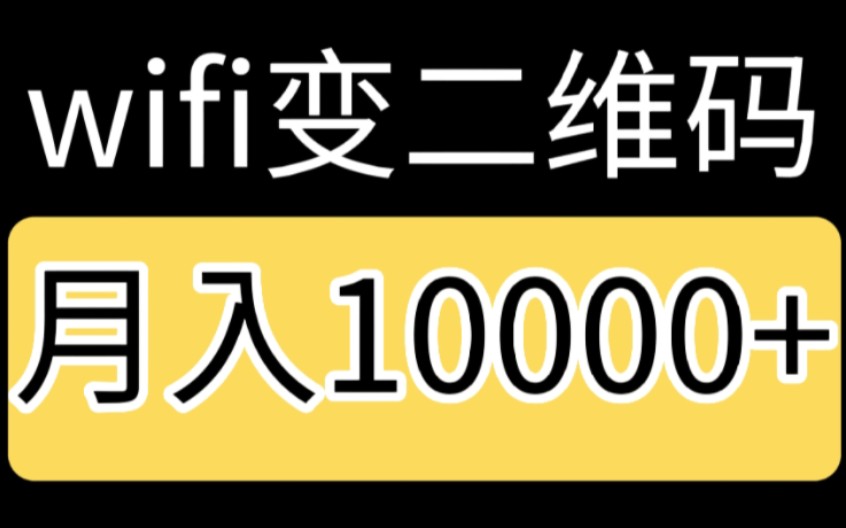 wifi变二维码

月入10000+